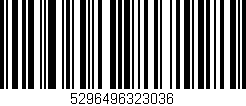 5296496323036